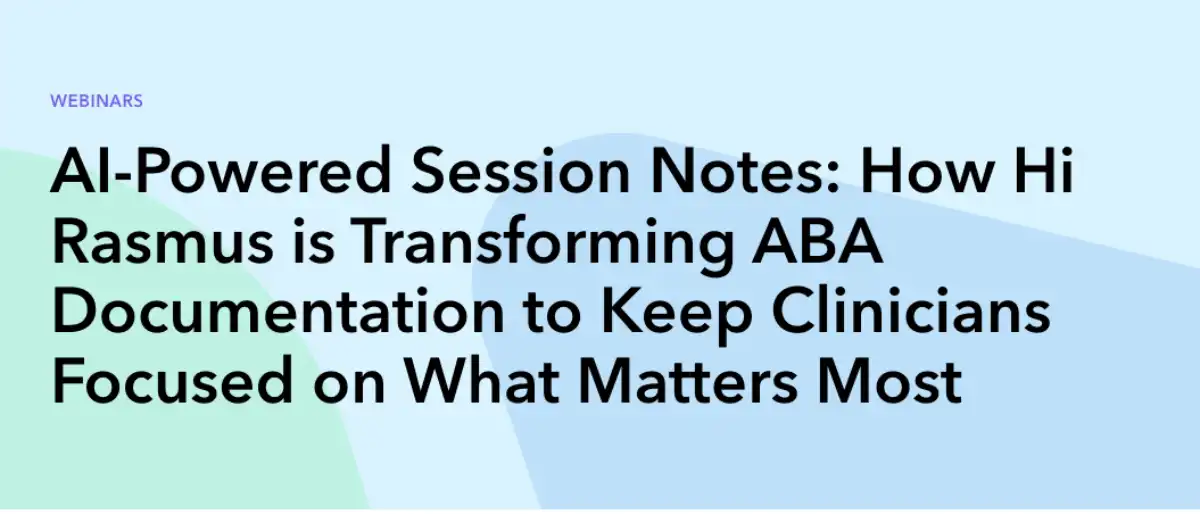 WEBINARS

AI-Powered Session Notes: How Hi Rasmus is Transforming ABA Documentation to Keep Clinicians Focused on What Matters Most